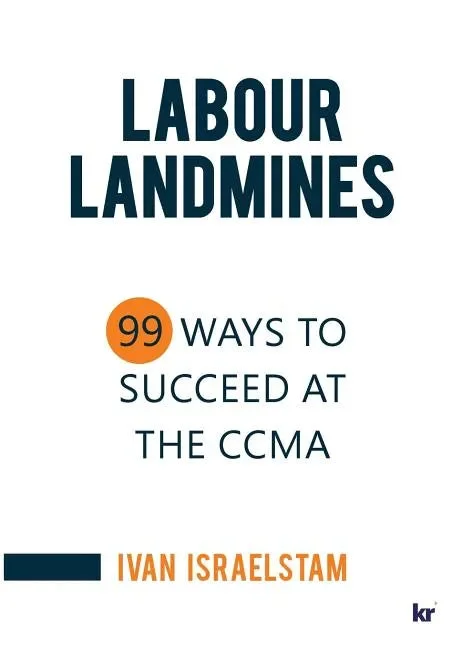 LABOUR
LANDMINES

99 WAYS TO
SUCCEED AT
THE CCMA

IVAN ISRAELSTAM

kr